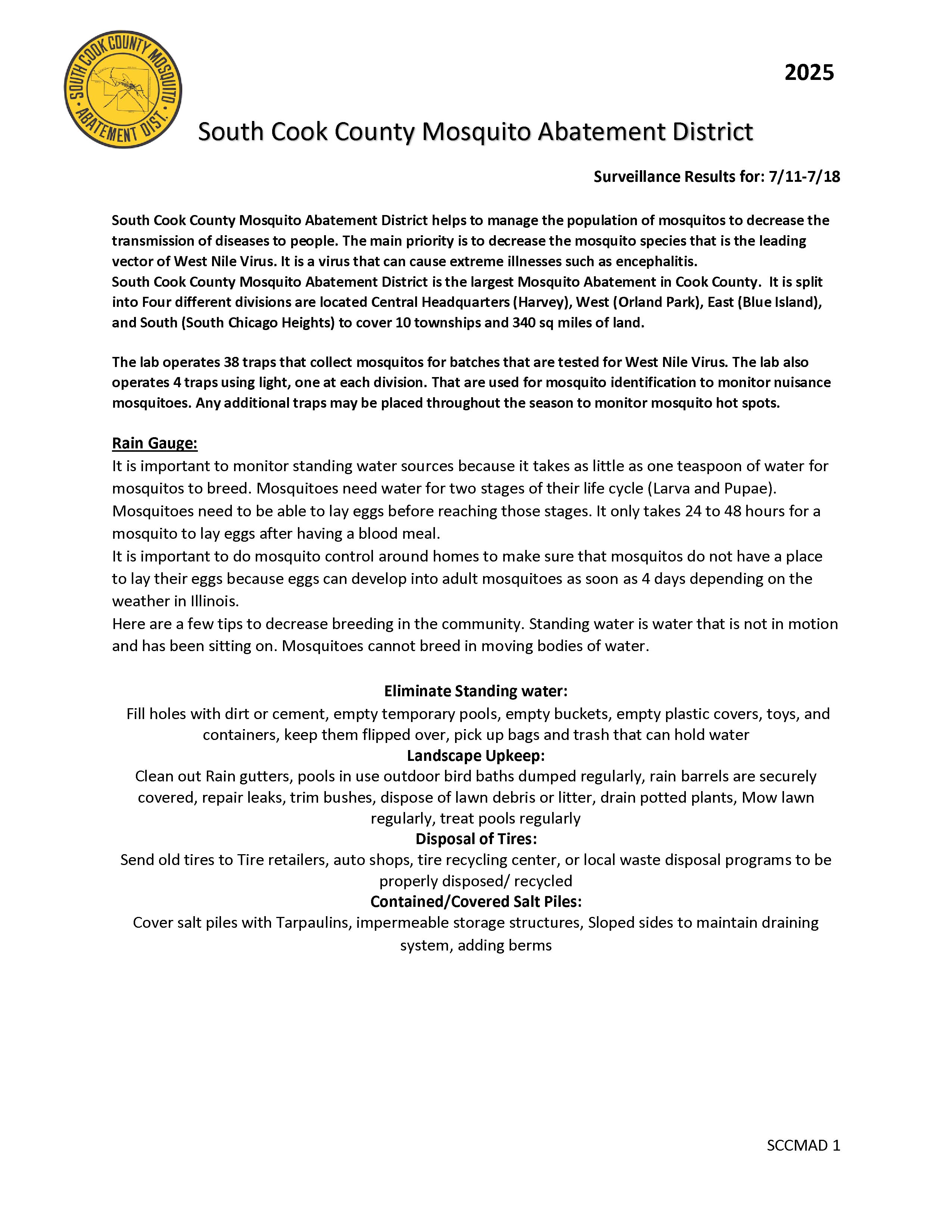 SOUTH COOK COUNTY MOSQUITO ABATEMENT DIST.

2025

South Cook County Mosquito Abatement District

Surveillance Results for: 7/11-7/18

South Cook County Mosquito Abatement District helps to manage the population of mosquitos to decrease the transmission of diseases to people. The main priority is to decrease the mosquito species that is the leading vector of West Nile Virus. It is a virus that can cause extreme illnesses such as encephalitis.
South Cook County Mosquito Abatement District is the largest Mosquito Abatement in Cook County. It is split into Four different divisions are located Central Headquarters (Harvey), West (Orland Park), East (Blue Island), and South (South Chicago Heights) to cover 10 townships and 340 sq miles of land.

The lab operates 38 traps that collect mosquitos for batches that are tested for West Nile Virus. The lab also operates 4 traps using light, one at each division. That are used for mosquito identification to monitor nuisance mosquitoes. Any additional traps may be placed throughout the season to monitor mosquito hot spots.

Rain Gauge:
It is important to monitor standing water sources because it takes as little as one teaspoon of water for mosquitos to breed. Mosquitoes need water for two stages of their life cycle (Larva and Pupae). Mosquitoes need to be able to lay eggs before reaching those stages. It only takes 24 to 48 hours for a mosquito to lay eggs after having a blood meal.
It is important to do mosquito control around homes to make sure that mosquitos do not have a place to lay their eggs because eggs can develop into adult mosquitoes as soon as 4 days depending on the weather in Illinois.
Here are a few tips to decrease breeding in the community. Standing water is water that is not in motion and has been sitting on. Mosquitoes cannot breed in moving bodies of water.

Eliminate Standing water:
Fill holes with dirt or cement, empty temporary pools, empty buckets, empty plastic covers, toys, and containers, keep them flipped over, pick up bags and trash that can hold water
Landscape Upkeep:
Clean out Rain gutters, pools in use outdoor bird baths dumped regularly, rain barrels are securely covered, repair leaks, trim bushes, dispose of lawn debris or litter, drain potted plants, Mow lawn regularly, treat pools regularly
Disposal of Tires:
Send old tires to Tire retailers, auto shops, tire recycling center, or local waste disposal programs to be properly disposed/ recycled
Contained/Covered Salt Piles:
Cover salt piles with Tarpaulins, impermeable storage structures, Sloped sides to maintain draining system, adding berms

SCCMAD 1